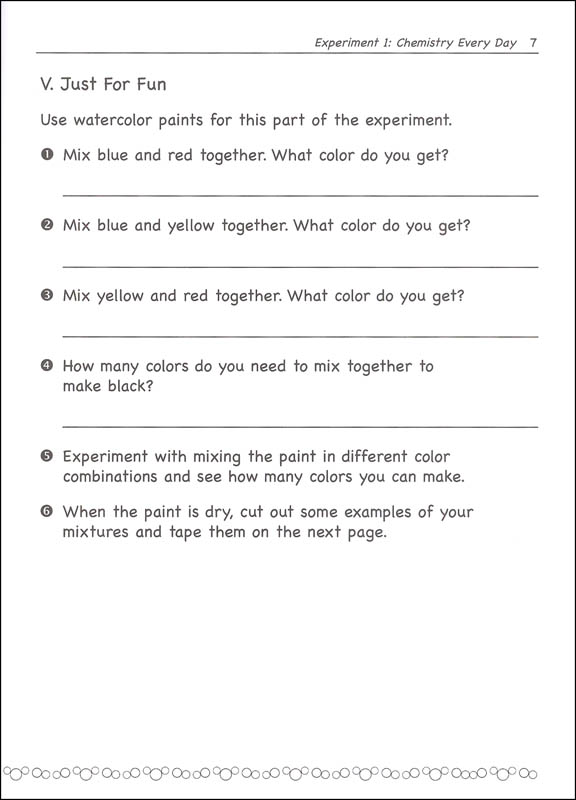 Experiment 1: Chemistry Every Day 7

V. Just For Fun

Use watercolor paints for this part of the experiment.

❶ Mix blue and red together. What color do you get?

❷ Mix blue and yellow together. What color do you get?

❸ Mix yellow and red together. What color do you get?

❹ How many colors do you need to mix together to make black?

❺ Experiment with mixing the paint in different color combinations and see how many colors you can make.

❻ When the paint is dry, cut out some examples of your mixtures and tape them on the next page.